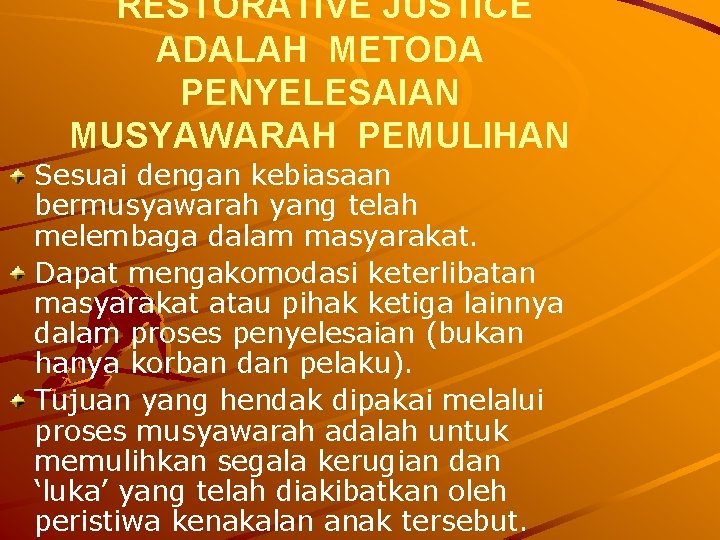 RESTORATIVE JUSTICE ADALAH METODA PENYELESAIAN MUSYAWARAH PEMULIHAN

Sesuai dengan kebiasaan bermusyawarah yang telah melembaga dalam masyarakat.

Dapat mengakomodasi keterlibatan masyarakat atau pihak ketiga lainnya dalam proses penyelesaian (bukan hanya korban dan pelaku).

Tujuan yang hendak dipakai melalui proses musyawarah adalah untuk memulihkan segala kerugian dan ‘luka’ yang telah diakibatkan oleh peristiwa kenakalan anak tersebut.